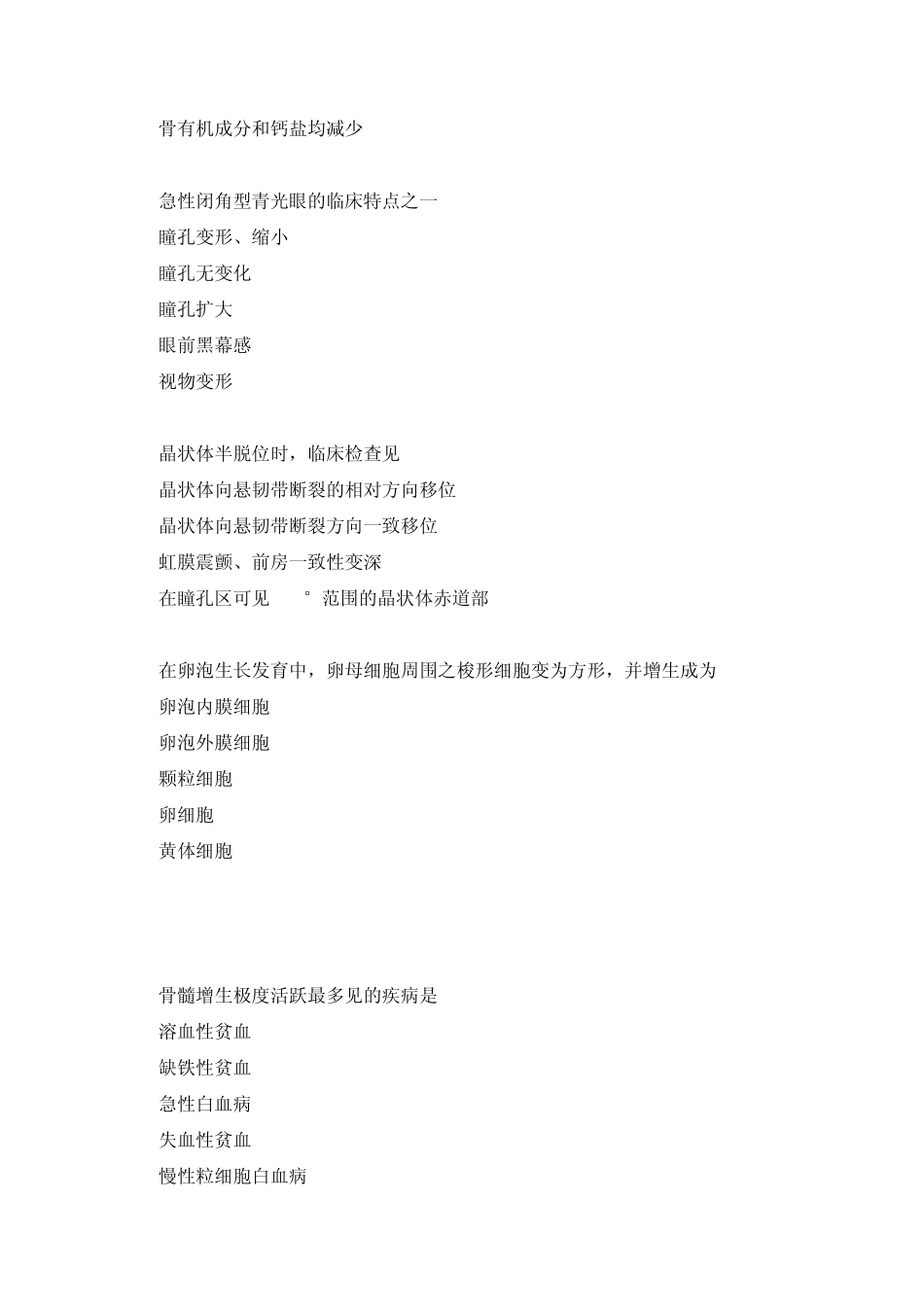 骨有机成分和钙盐均减少

急性闭角型青光眼的临床特点之一
瞳孔变形、缩小
瞳孔无变化
瞳孔扩大
眼前黑幕感
视物变形

晶状体半脱位时，临床检查见
晶状体向悬韧带断裂的相对方向移位
晶状体向悬韧带断裂方向一致移位
虹膜震颤、前房一致性变深
在瞳孔区可见 ° 范围的晶状体赤道部

在卵泡生长发育中，卵母细胞周围之梭形细胞变为方形，并增生成为
卵泡内膜细胞
卵泡外膜细胞
颗粒细胞
卵细胞
黄体细胞

骨髓增生极度活跃最多见的疾病是
溶血性贫血
缺铁性贫血
急性白血病
失血性贫血
慢性粒细胞白血病